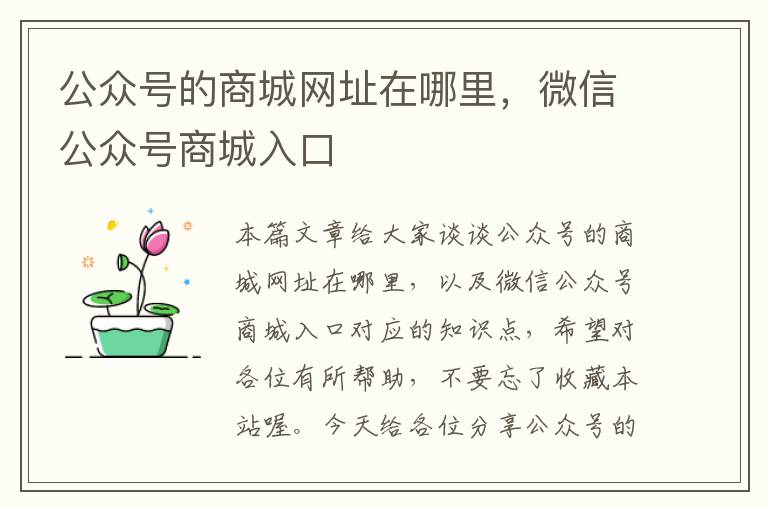 公众号的商城网址在哪里，微信公众号商城入口

本篇文章给大家谈谈公众号的商城网址在哪里，以及微信公众号商城入口对应的知识点，希望对各位有所帮助，不要忘了收藏本站喔。今天给各位分享公众号的